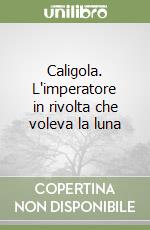 unilibro

Caligola. L'imperatore in rivolta che voleva la luna

COPERTINA NON DISPONIBILE